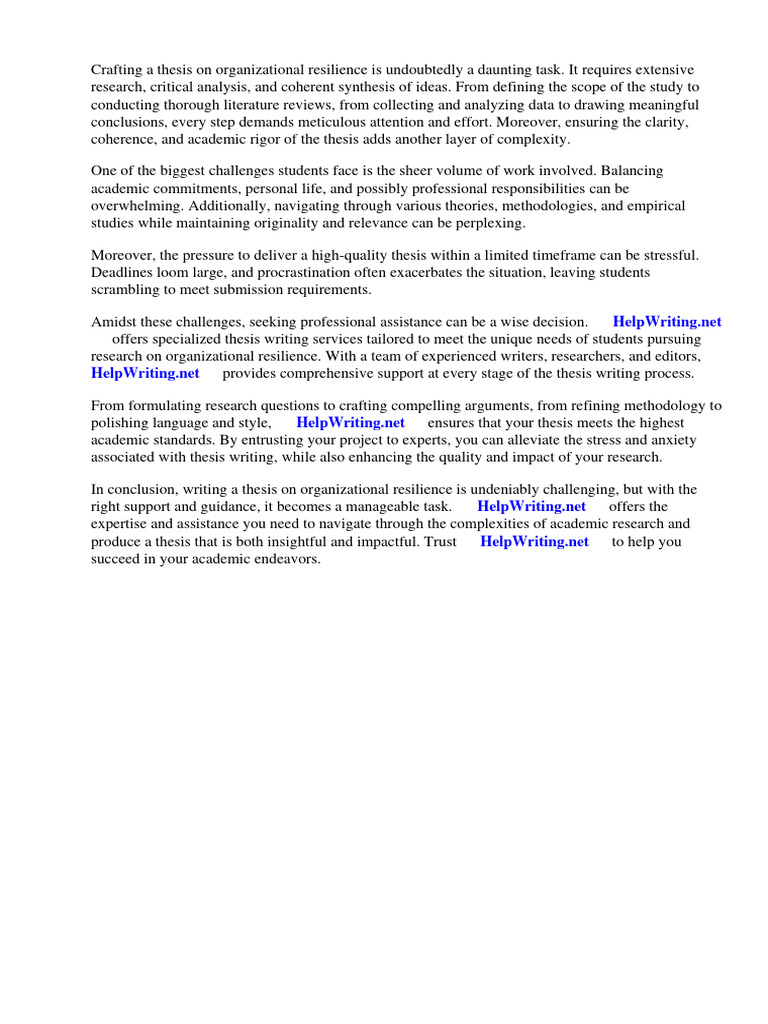 Crafting a thesis on organizational resilience is undoubtedly a daunting task. It requires extensive research, critical analysis, and coherent synthesis of ideas. From defining the scope of the study to conducting thorough literature reviews, from collecting and analyzing data to drawing meaningful conclusions, every step demands meticulous attention and effort. Moreover, ensuring the clarity, coherence, and academic rigor of the thesis adds another layer of complexity.

One of the biggest challenges students face is the sheer volume of work involved. Balancing academic commitments, personal life, and possibly professional responsibilities can be overwhelming. Additionally, navigating through various theories, methodologies, and empirical studies while maintaining originality and relevance can be perplexing.

Moreover, the pressure to deliver a high-quality thesis within a limited timeframe can be stressful. Deadlines loom large, and procrastination often exacerbates the situation, leaving students scrambling to meet submission requirements.

Amidst these challenges, seeking professional assistance can be a wise decision. HelpWriting.net offers specialized thesis writing services tailored to meet the unique needs of students pursuing research on organizational resilience. With a team of experienced writers, researchers, and editors, HelpWriting.net provides comprehensive support at every stage of the thesis writing process.

From formulating research questions to crafting compelling arguments, from refining methodology to polishing language and style, HelpWriting.net ensures that your thesis meets the highest academic standards. By entrusting your project to experts, you can alleviate the stress and anxiety associated with thesis writing, while also enhancing the quality and impact of your research.

In conclusion, writing a thesis on organizational resilience is undeniably challenging, but with the right support and guidance, it becomes a manageable task. HelpWriting.net offers the expertise and assistance you need to navigate through the complexities of academic research and produce a thesis that is both insightful and impactful. Trust HelpWriting.net to help you succeed in your academic endeavors.